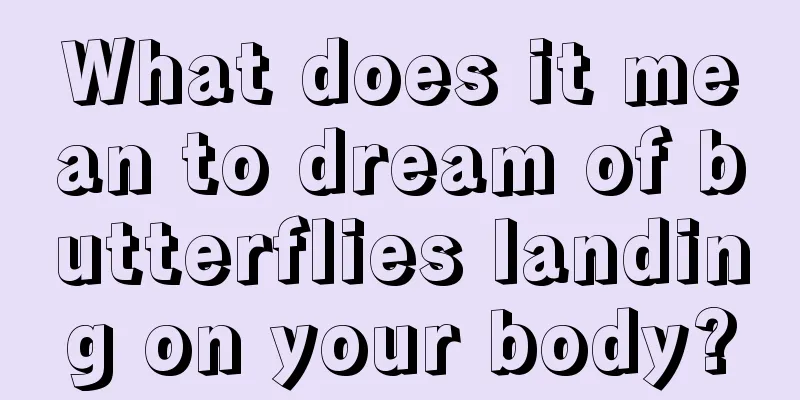 What does it mean to dream of butterflies landing on your body?